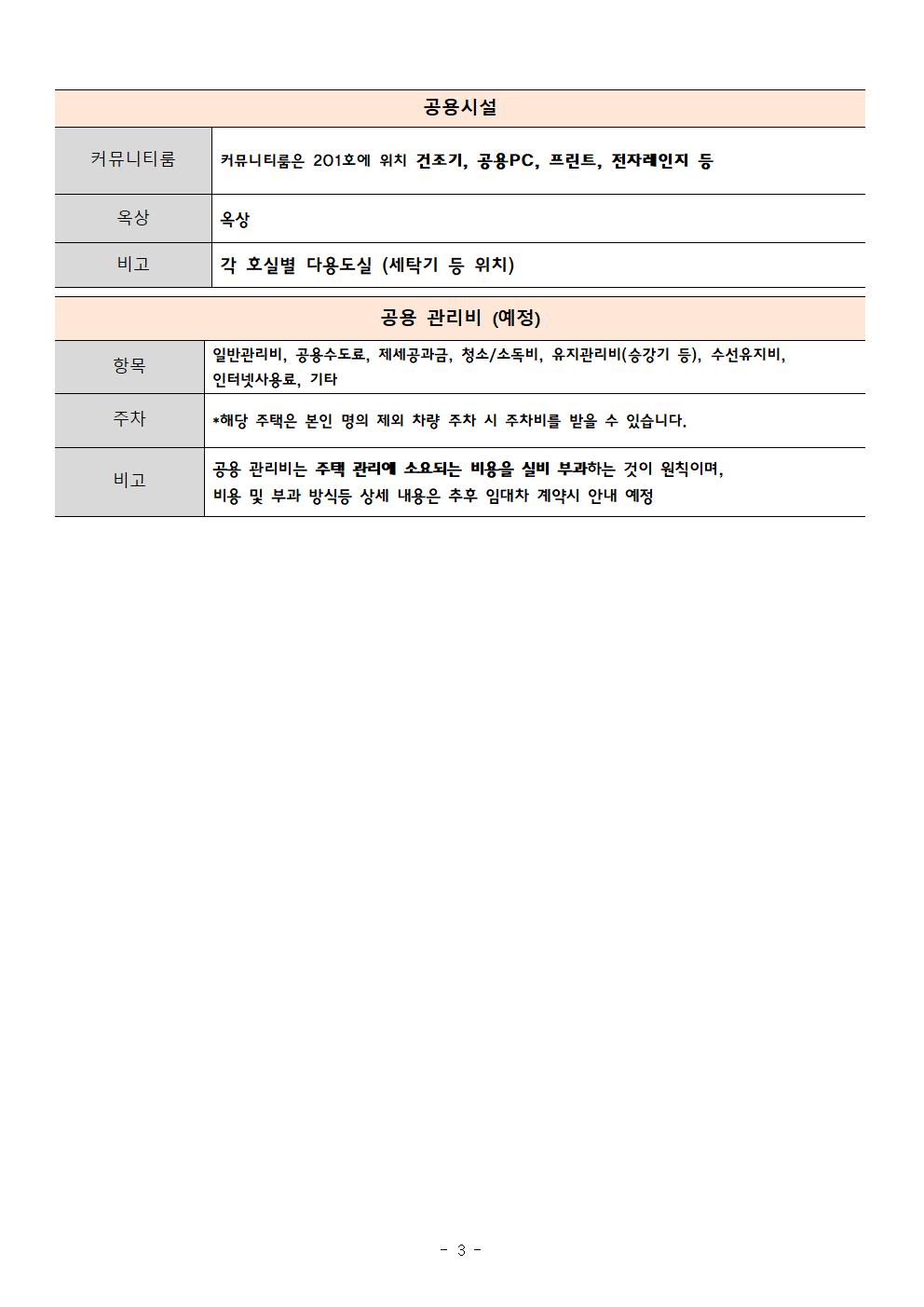 | 공용시설 | |
|---|---|
| 커뮤니티룸 | 커뮤니티룸은 201호에 위치 건조기, 공용PC, 프린트, 전자레인지 등 |
| 옥상 | 옥상 |
| 비고 | 각 호실별 다용도실 (세탁기 등 위치) |

| 공용 관리비 (예정) | |
|---|---|
| 항목 | 일반관리비, 공용수도료, 제세공과금, 청소/소독비, 유지관리비(승강기 등), 수선유지비, 인터넷사용료, 기타 |
| 주차 | *해당 주택은 본인 명의 제외 차량 주차 시 주차비를 받을 수 있습니다. |
| 비고 | 공용 관리비는 주택 관리에 소요되는 비용을 실비 부과하는 것이 원칙이며, 비용 및 부과 방식등 상세 내용은 추후 임대차 계약시 안내 예정 |

- 3 -